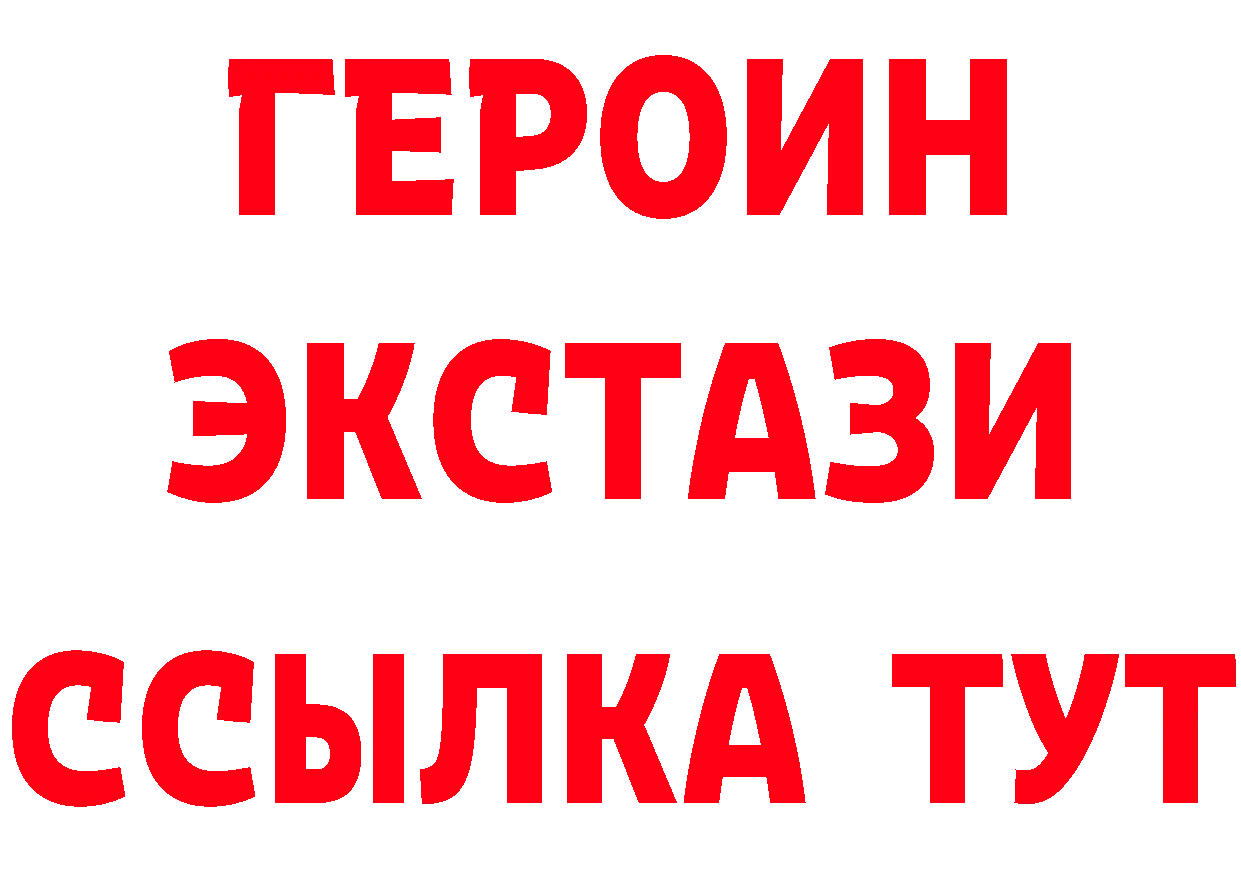 ГЕРОИН ЭКСТАЗИ ССЫЛКА ТУТ